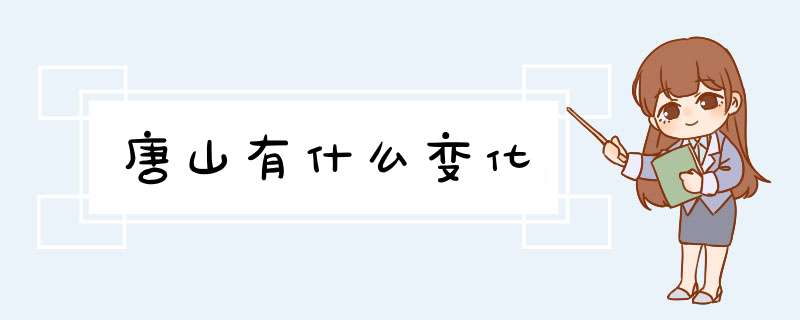 唐山有什么变化